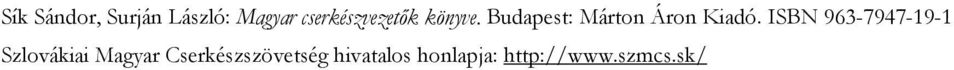 Sík Sándor, Surján László: Magyar cserkészvezetők könyve. Budapest: Márton Áron Kiadó. ISBN 963-7947-19-1

Szlovákiai Magyar Cserkészszövetség hivatalos honlapja: http://www.szmcs.sk/